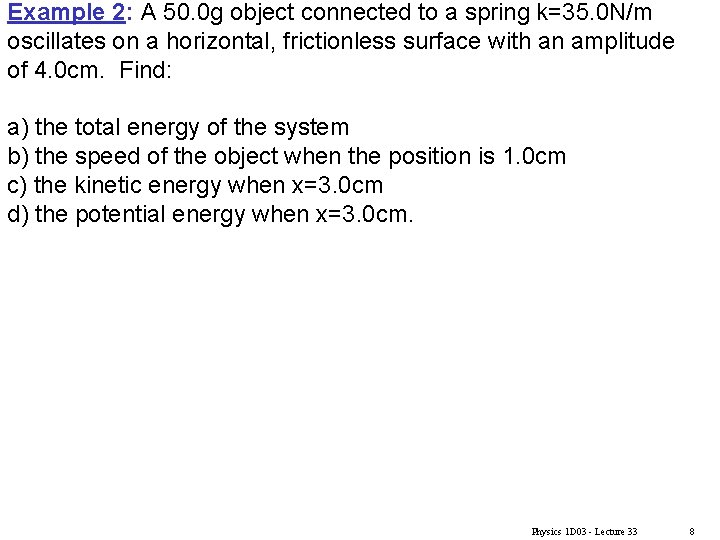 Example 2: A 50.0g object connected to a spring k=35.0N/m oscillates on a horizontal, frictionless surface with an amplitude of 4.0cm. Find:

a) the total energy of the system
b) the speed of the object when the position is 1.0cm
c) the kinetic energy when x=3.0cm
d) the potential energy when x=3.0cm.

Physics 1D03 - Lecture 33 8